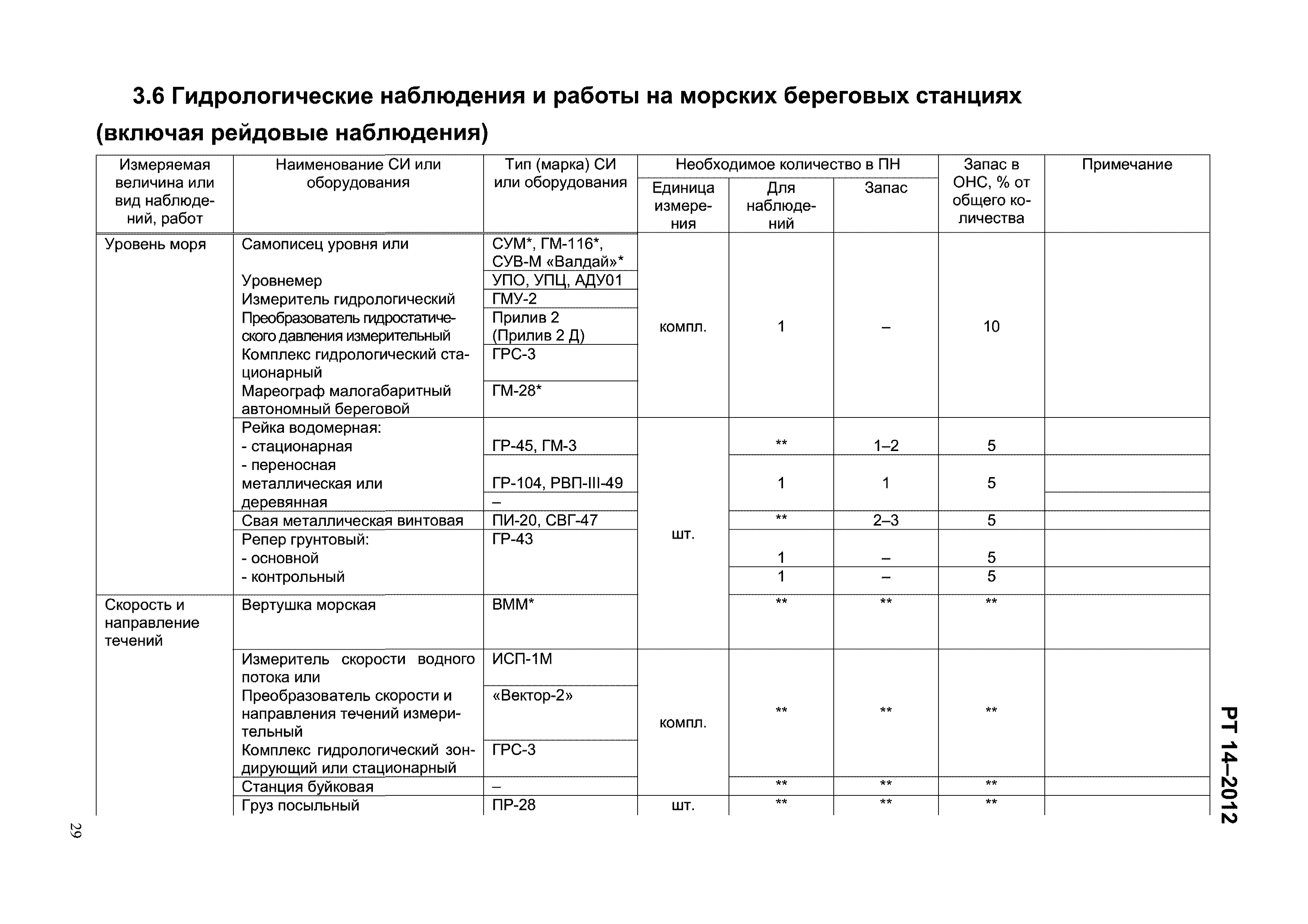 3.6 Гидрологические наблюдения и работы на морских береговых станциях (включая рейдовые наблюдения)

| Измеряемая величина или вид наблюдений, работ | Наименование СИ или оборудования | Тип (марка) СИ или оборудования | Необходимое количество в ПН: Единица измерения | Необходимое количество в ПН: Для наблюдений | Необходимое количество в ПН: Запас | Запас в ОНС, % от общего количества | Примечание |
|---|---|---|---|---|---|---|---|
| Уровень моря | Самописец уровня или | СУМ*, ГМ-116*, СУВ-М «Валдай»* | компл. | 1 | – | 10 | |
| | Уровнемер | УПО, УПЦ, АДУ01 | | | | | |
| | Измеритель гидрологический | ГМУ-2 | | | | | |
| | Преобразователь гидростатического давления измерительный | Прилив 2 (Прилив 2 Д) | | | | | |
| | Комплекс гидрологический стационарный | ГРС-3 | | | | | |
| | Мареограф малогабаритный автономный береговой | ГМ-28* | | | | | |
| | Рейка водомерная: - стационарная | ГР-45, ГМ-3 | шт. | ** | 1–2 | 5 | |
| | - переносная металлическая или | ГР-104, РВП-III-49 | | 1 | 1 | 5 | |
| | деревянная | – | | | | | |
| | Свая металлическая винтовая | ПИ-20, СВГ-47 | | ** | 2–3 | 5 | |
| | Репер грунтовый: - основной | ГР-43 | | 1 | – | 5 | |
| | - контрольный | | | 1 | – | 5 | |
| Скорость и направление течений | Вертушка морская | ВММ* | | ** | ** | ** | |
| | Измеритель скорости водного потока или | ИСП-1М | компл. | ** | ** | ** | |
| | Преобразователь скорости и направления течений измерительный | «Вектор-2» | | | | | |
| | Комплекс гидрологический зондирующий или стационарный | ГРС-3 | | | | | |
| | Станция буйковая | – | | ** | ** | ** | |
| | Груз посыльный | ПР-28 | шт. | ** | ** | ** | |

РТ 14–2012

29